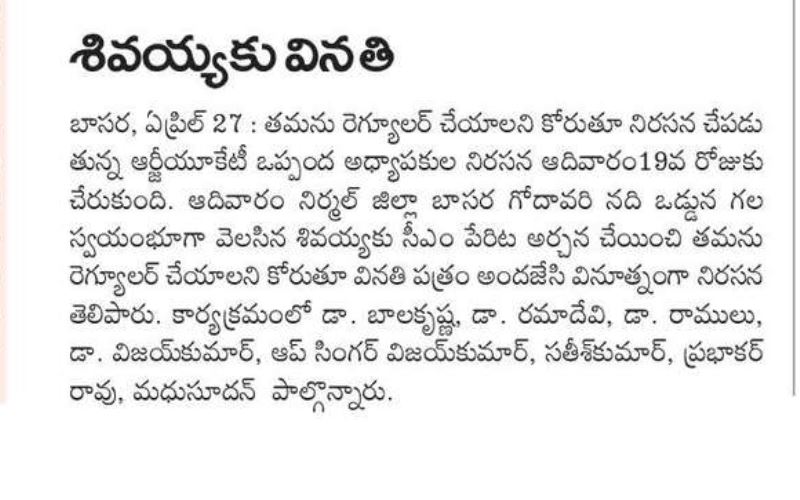 శివయ్యకు వినతి

బాసర, ఏప్రిల్ 27 : తమను రెగ్యూలర్ చేయాలని కోరుతూ నిరసన చేపడుతున్న ఆర్జీయూకేటీ ఒప్పంద అధ్యాపకుల నిరసన ఆదివారం19వ రోజుకు చేరుకుంది. ఆదివారం నిర్మల్ జిల్లా బాసర గోదావరి నది ఒడ్డున గల స్వయంభూగా వెలసిన శివయ్యకు సీఎం పేరిట అర్చన చేయించి తమను రెగ్యూలర్ చేయాలని కోరుతూ వినతి పత్రం అందజేసి వినూత్నంగా నిరసన తెలిపారు. కార్యక్రమంలో డా. బాలకృష్ణ, డా. రమాదేవి, డా. రాములు, డా. విజయ్‌కుమార్, ఆప్ సింగర్ విజయ్‌కుమార్, సతీశ్‌కుమార్, ప్రభాకర్ రావు, మధుసూదన్ పాల్గొన్నారు.